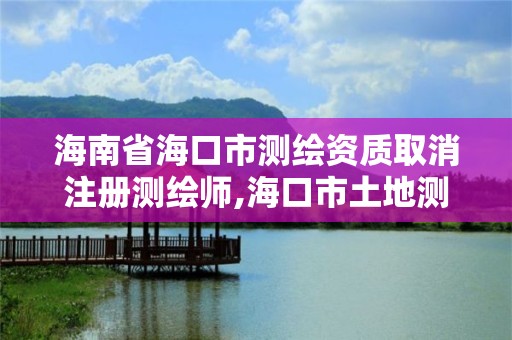 海南省海口市测绘资质取消注册测绘师,海口市土地测